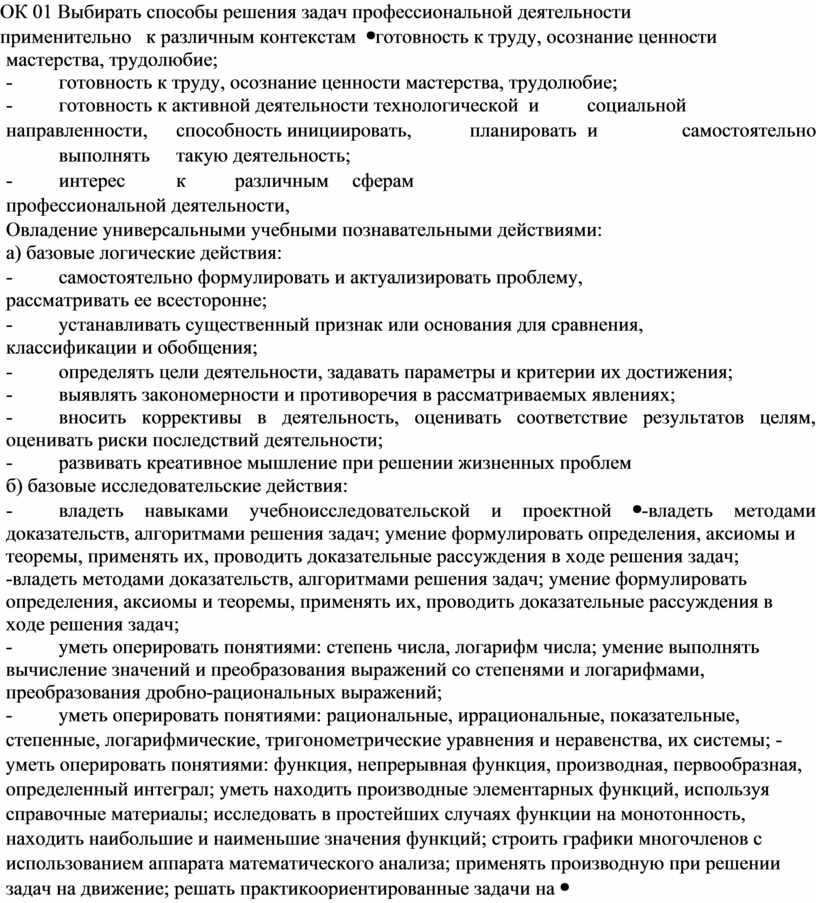 ОК 01 Выбирать способы решения задач профессиональной деятельности применительно к различным контекстам •готовность к труду, осознание ценности мастерства, трудолюбие;
- готовность к труду, осознание ценности мастерства, трудолюбие;
- готовность к активной деятельности технологической и социальной направленности, способность инициировать, планировать и самостоятельно выполнять такую деятельность;
- интерес к различным сферам профессиональной деятельности,
Овладение универсальными учебными познавательными действиями:
а) базовые логические действия:
- самостоятельно формулировать и актуализировать проблему, рассматривать ее всесторонне;
- устанавливать существенный признак или основания для сравнения, классификации и обобщения;
- определять цели деятельности, задавать параметры и критерии их достижения;
- выявлять закономерности и противоречия в рассматриваемых явлениях;
- вносить коррективы в деятельность, оценивать соответствие результатов целям, оценивать риски последствий деятельности;
- развивать креативное мышление при решении жизненных проблем
б) базовые исследовательские действия:
- владеть навыками учебноисследовательской и проектной •-владеть методами доказательств, алгоритмами решения задач; умение формулировать определения, аксиомы и теоремы, применять их, проводить доказательные рассуждения в ходе решения задач;
-владеть методами доказательств, алгоритмами решения задач; умение формулировать определения, аксиомы и теоремы, применять их, проводить доказательные рассуждения в ходе решения задач;
- уметь оперировать понятиями: степень числа, логарифм числа; умение выполнять вычисление значений и преобразования выражений со степенями и логарифмами, преобразования дробно-рациональных выражений;
- уметь оперировать понятиями: рациональные, иррациональные, показательные, степенные, логарифмические, тригонометрические уравнения и неравенства, их системы; - уметь оперировать понятиями: функция, непрерывная функция, производная, первообразная, определенный интеграл; уметь находить производные элементарных функций, используя справочные материалы; исследовать в простейших случаях функции на монотонность, находить наибольшие и наименьшие значения функций; строить графики многочленов с использованием аппарата математического анализа; применять производную при решении задач на движение; решать практикоориентированные задачи на •